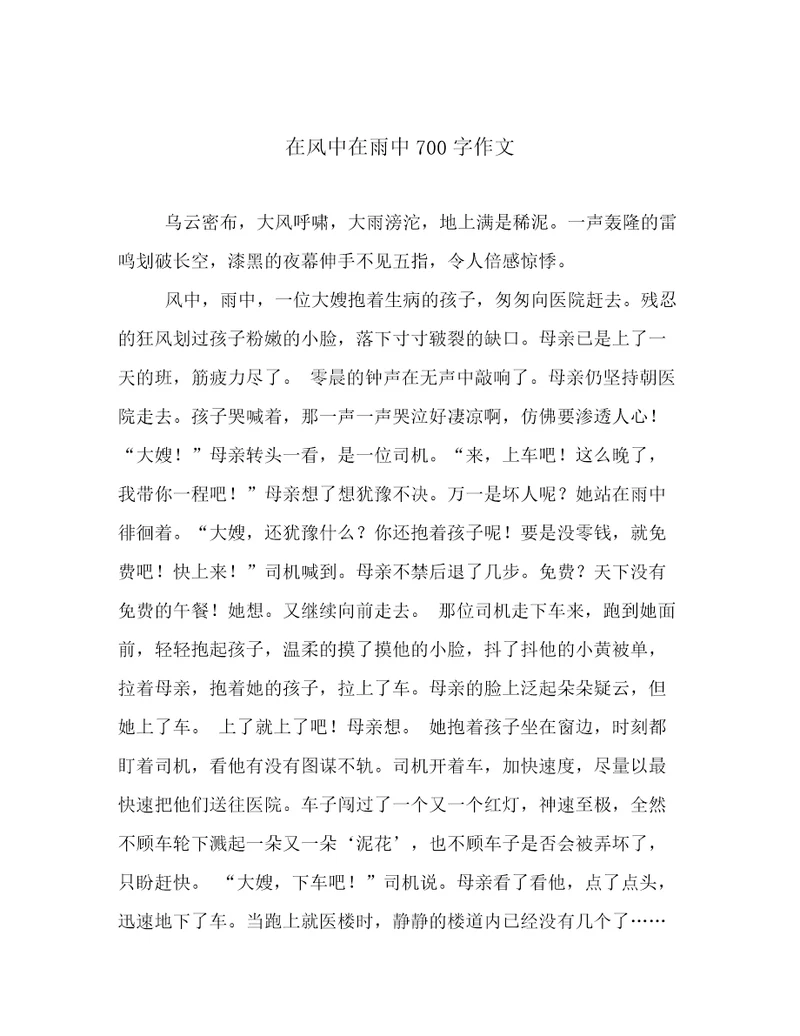 在风中在雨中700字作文

乌云密布，大风呼啸，大雨滂沱，地上满是稀泥。一声轰隆的雷鸣划破长空，漆黑的夜幕伸手不见五指，令人倍感惊悸。

风中，雨中，一位大嫂抱着生病的孩子，匆匆向医院赶去。残忍的狂风划过孩子粉嫩的小脸，落下寸寸皲裂的缺口。母亲已是上了一天的班，筋疲力尽了。 零晨的钟声在无声中敲响了。母亲仍坚持朝医院走去。孩子哭喊着，那一声一声哭泣好凄凉啊，仿佛要渗透人心！“大嫂！”母亲转头一看，是一位司机。“来，上车吧！这么晚了，我带你一程吧！”母亲想了想犹豫不决。万一是坏人呢？她站在雨中徘徊着。“大嫂，还犹豫什么？你还抱着孩子呢！要是没零钱，就免费吧！快上来！”司机喊到。母亲不禁后退了几步。免费？天下没有免费的午餐！她想。又继续向前走去。 那位司机走下车来，跑到她面前，轻轻抱起孩子，温柔的摸了摸他的小脸，抖了抖他的小黄被单，拉着母亲，抱着她的孩子，拉上了车。母亲的脸上泛起朵朵疑云，但她上了车。 上了就上了吧！母亲想。 她抱着孩子坐在窗边，时刻都盯着司机，看他有没有图谋不轨。司机开着车，加快速度，尽量以最快速把他们送往医院。车子闯过了一个又一个红灯，神速至极，全然不顾车轮下溅起一朵又一朵‘泥花’，也不顾车子是否会被弄坏了，只盼赶快。 “大嫂，下车吧！”司机说。母亲看了看他，点了点头，迅速地下了车。当跑上就医楼时，静静的楼道内已经没有几个了……